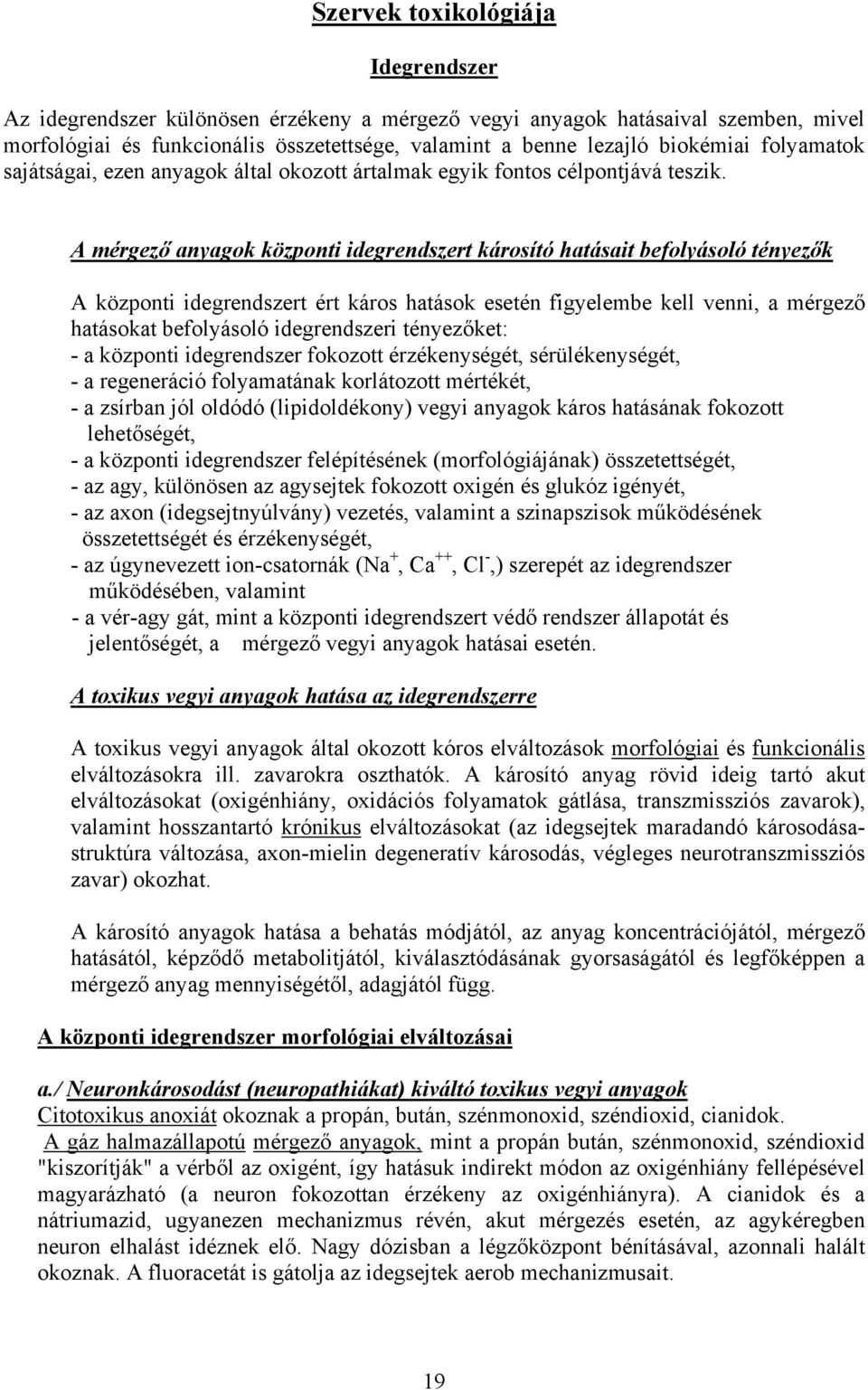 Szervek toxikológiája

Idegrendszer

Az idegrendszer különösen érzékeny a mérgező vegyi anyagok hatásaival szemben, mivel morfológiai és funkcionális összetettsége, valamint a benne lezajló biokémiai folyamatok sajátságai, ezen anyagok által okozott ártalmak egyik fontos célpontjává teszik.

A mérgező anyagok központi idegrendszert károsító hatásait befolyásoló tényezők

A központi idegrendszert ért káros hatások esetén figyelembe kell venni, a mérgező hatásokat befolyásoló idegrendszeri tényezőket:
- a központi idegrendszer fokozott érzékenységét, sérülékenységét,
- a regeneráció folyamatának korlátozott mértékét,
- a zsírban jól oldódó (lipidoldékony) vegyi anyagok káros hatásának fokozott lehetőségét,
- a központi idegrendszer felépítésének (morfológiájának) összetettségét,
- az agy, különösen az agysejtek fokozott oxigén és glukóz igényét,
- az axon (idegsejtnyúlvány) vezetés, valamint a szinapszisok működésének összetettségét és érzékenységét,
- az úgynevezett ion-csatornák ($Na^+$, $Ca^{++}$, $Cl^-$,) szerepét az idegrendszer működésében, valamint
- a vér-agy gát, mint a központi idegrendszert védő rendszer állapotát és jelentőségét, a mérgező vegyi anyagok hatásai esetén.

A toxikus vegyi anyagok hatása az idegrendszerre

A toxikus vegyi anyagok által okozott kóros elváltozások morfológiai és funkcionális elváltozásokra ill. zavarokra oszthatók. A károsító anyag rövid ideig tartó akut elváltozásokat (oxigénhiány, oxidációs folyamatok gátlása, transzmissziós zavarok), valamint hosszantartó krónikus elváltozásokat (az idegsejtek maradandó károsodása-struktúra változása, axon-mielin degeneratív károsodás, végleges neurotranszmissziós zavar) okozhat.

A károsító anyagok hatása a behatás módjától, az anyag koncentrációjától, mérgező hatásától, képződő metabolitjától, kiválasztódásának gyorsaságától és legfőképpen a mérgező anyag mennyiségétől, adagjától függ.

A központi idegrendszer morfológiai elváltozásai

a./ Neuronkárosodást (neuropathiákat) kiváltó toxikus vegyi anyagok
Citotoxikus anoxiát okoznak a propán, bután, szénmonoxid, széndioxid, cianidok.
A gáz halmazállapotú mérgező anyagok, mint a propán bután, szénmonoxid, széndioxid "kiszorítják" a vérből az oxigént, így hatásuk indirekt módon az oxigénhiány fellépésével magyarázható (a neuron fokozottan érzékeny az oxigénhiányra). A cianidok és a nátriumazid, ugyanezen mechanizmus révén, akut mérgezés esetén, az agykéregben neuron elhalást idéznek elő. Nagy dózisban a légzőközpont bénításával, azonnali halált okoznak. A fluoracetát is gátolja az idegsejtek aerob mechanizmusait.

19